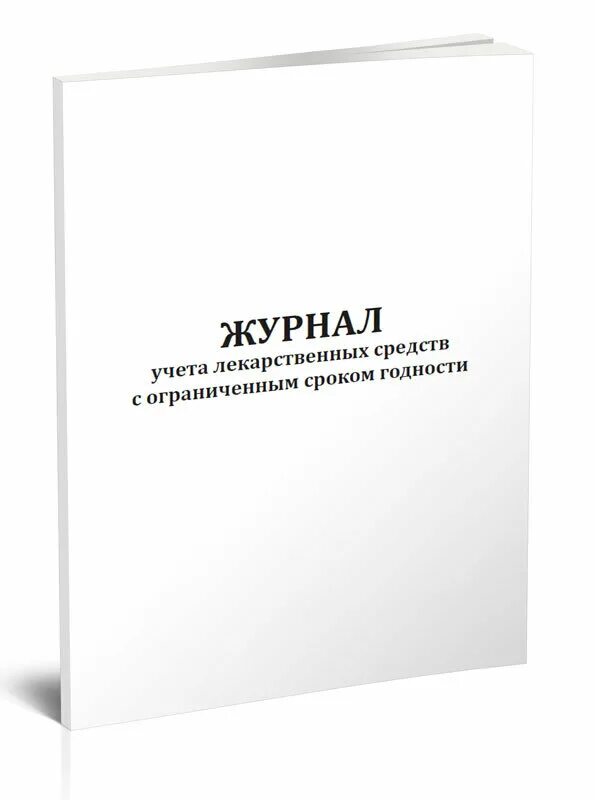 ЖУРНАЛ
учета лекарственных средств
с ограниченным сроком годности